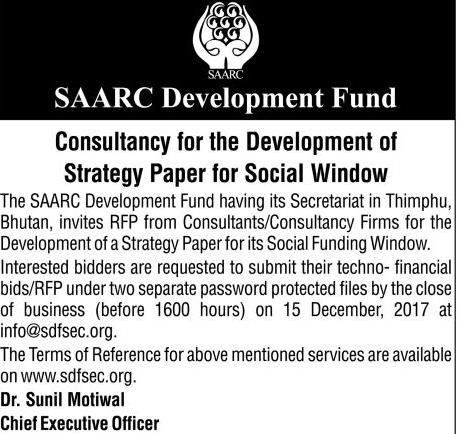 SAARC

SAARC Development Fund

Consultancy for the Development of Strategy Paper for Social Window

The SAARC Development Fund having its Secretariat in Thimphu, Bhutan, invites RFP from Consultants/Consultancy Firms for the Development of a Strategy Paper for its Social Funding Window.

Interested bidders are requested to submit their techno- financial bids/RFP under two separate password protected files by the close of business (before 1600 hours) on 15 December, 2017 at info@sdfsec.org.

The Terms of Reference for above mentioned services are available on www.sdfsec.org.

Dr. Sunil Motiwal
Chief Executive Officer